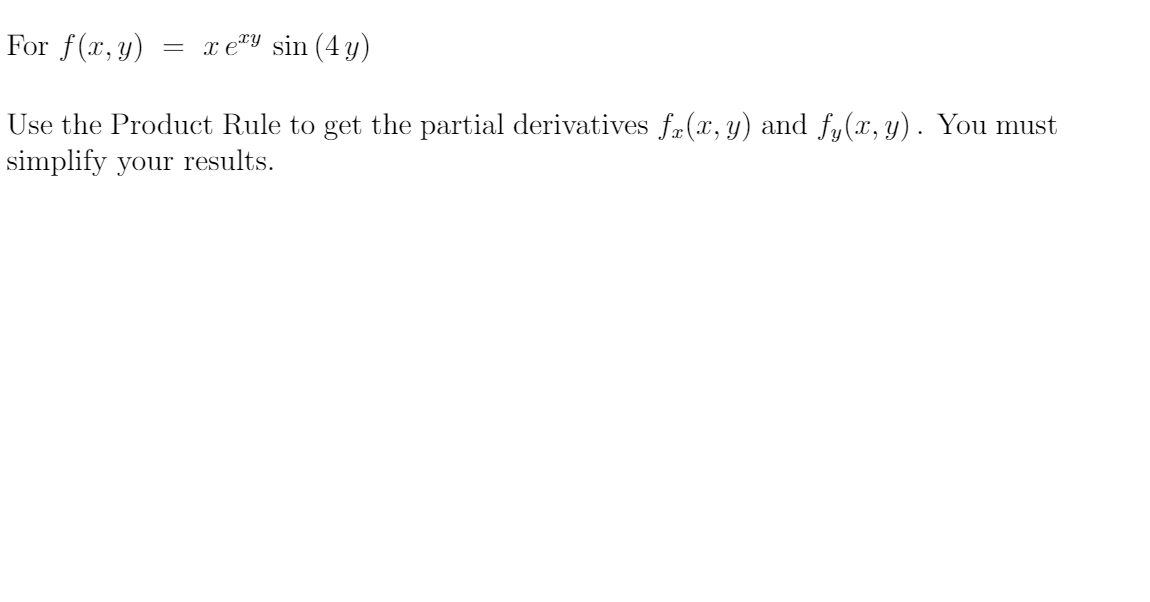 For $f(x, y) = x e^{xy} \sin(4y)$

Use the Product Rule to get the partial derivatives $f_x(x, y)$ and $f_y(x, y)$. You must simplify your results.